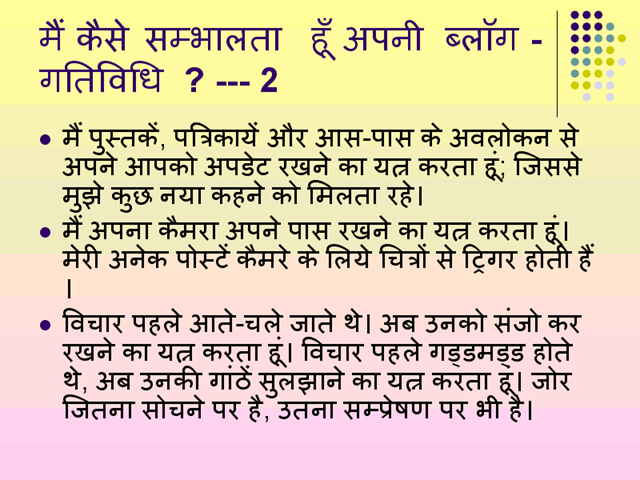 मैं कैसे सम्भालता हूँ अपनी ब्लॉग - गतिविधि ? --- 2

• मैं पुस्तकें, पत्रिकायें और आस-पास के अवलोकन से अपने आपको अपडेट रखने का यत्न करता हूं; जिससे मुझे कुछ नया कहने को मिलता रहे।
• मैं अपना कैमरा अपने पास रखने का यत्न करता हूं। मेरी अनेक पोस्टें कैमरे के लिये चित्रों से ट्रिगर होती हैं ।
• विचार पहले आते-चले जाते थे। अब उनको संजो कर रखने का यत्न करता हूं। विचार पहले गड्डमड्ड होते थे, अब उनकी गांठें सुलझाने का यत्न करता हूं। जोर जितना सोचने पर है, उतना सम्प्रेषण पर भी है।